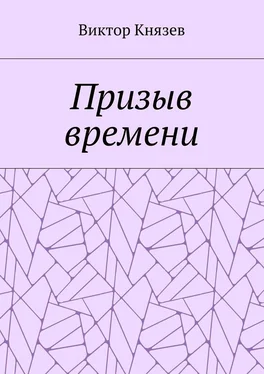 Виктор Князев

Призыв времени